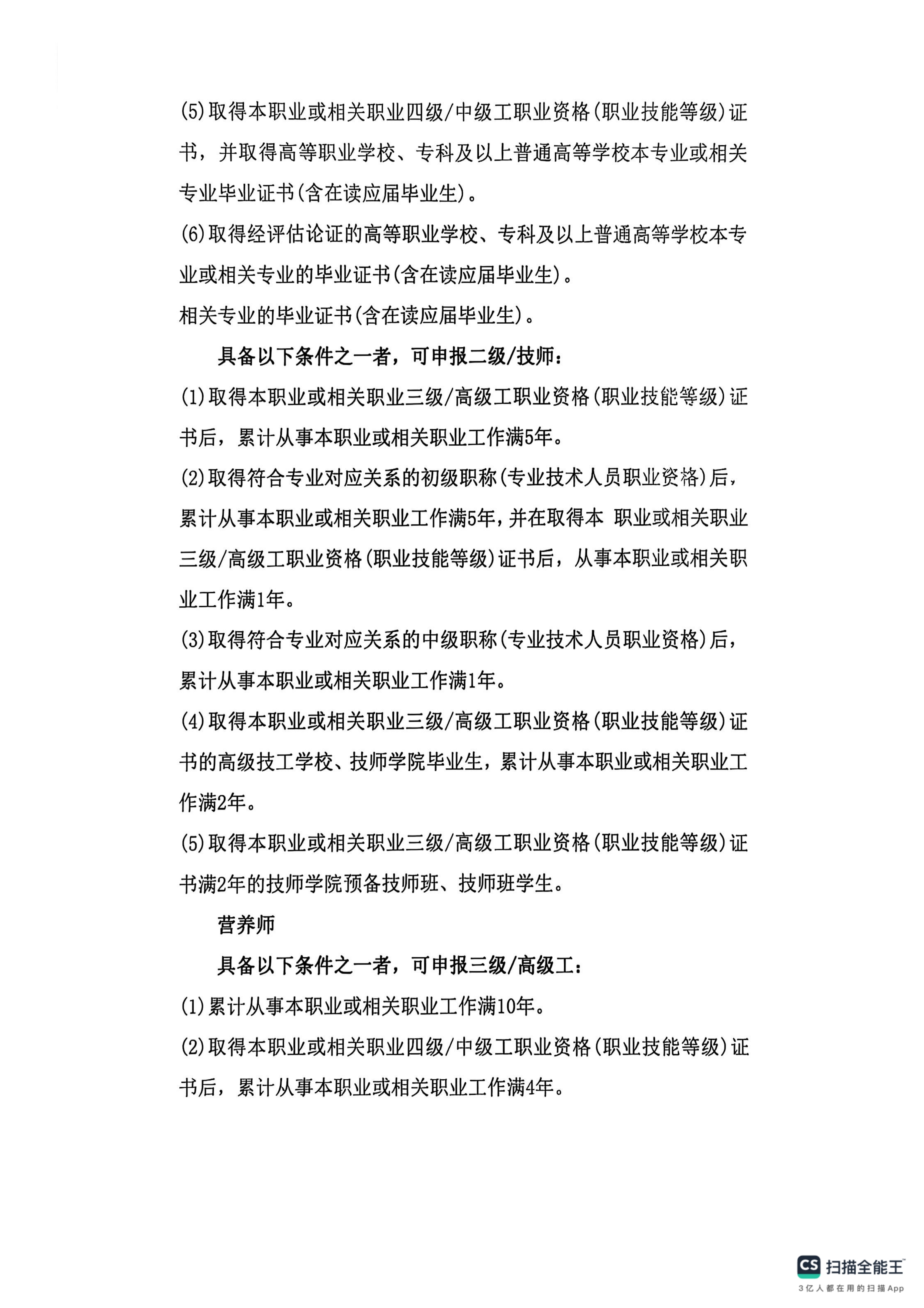 (5)取得本职业或相关职业四级/中级工职业资格(职业技能等级)证书，并取得高等职业学校、专科及以上普通高等学校本专业或相关专业毕业证书(含在读应届毕业生)。
(6)取得经评估论证的高等职业学校、专科及以上普通高等学校本专业或相关专业的毕业证书(含在读应届毕业生)。
相关专业的毕业证书(含在读应届毕业生)。

具备以下条件之一者，可申报二级/技师：
(1)取得本职业或相关职业三级/高级工职业资格(职业技能等级)证书后，累计从事本职业或相关职业工作满5年。
(2)取得符合专业对应关系的初级职称(专业技术人员职业资格)后，累计从事本职业或相关职业工作满5年，并在取得本 职业或相关职业三级/高级工职业资格(职业技能等级)证书后，从事本职业或相关职业工作满1年。
(3)取得符合专业对应关系的中级职称(专业技术人员职业资格)后，累计从事本职业或相关职业工作满1年。
(4)取得本职业或相关职业三级/高级工职业资格(职业技能等级)证书的高级技工学校、技师学院毕业生，累计从事本职业或相关职业工作满2年。
(5)取得本职业或相关职业三级/高级工职业资格(职业技能等级)证书满2年的技师学院预备技师班、技师班学生。

营养师

具备以下条件之一者，可申报三级/高级工：
(1)累计从事本职业或相关职业工作满10年。
(2)取得本职业或相关职业四级/中级工职业资格(职业技能等级)证书后，累计从事本职业或相关职业工作满4年。

CS 扫描全能王
3亿人都在用的扫描App